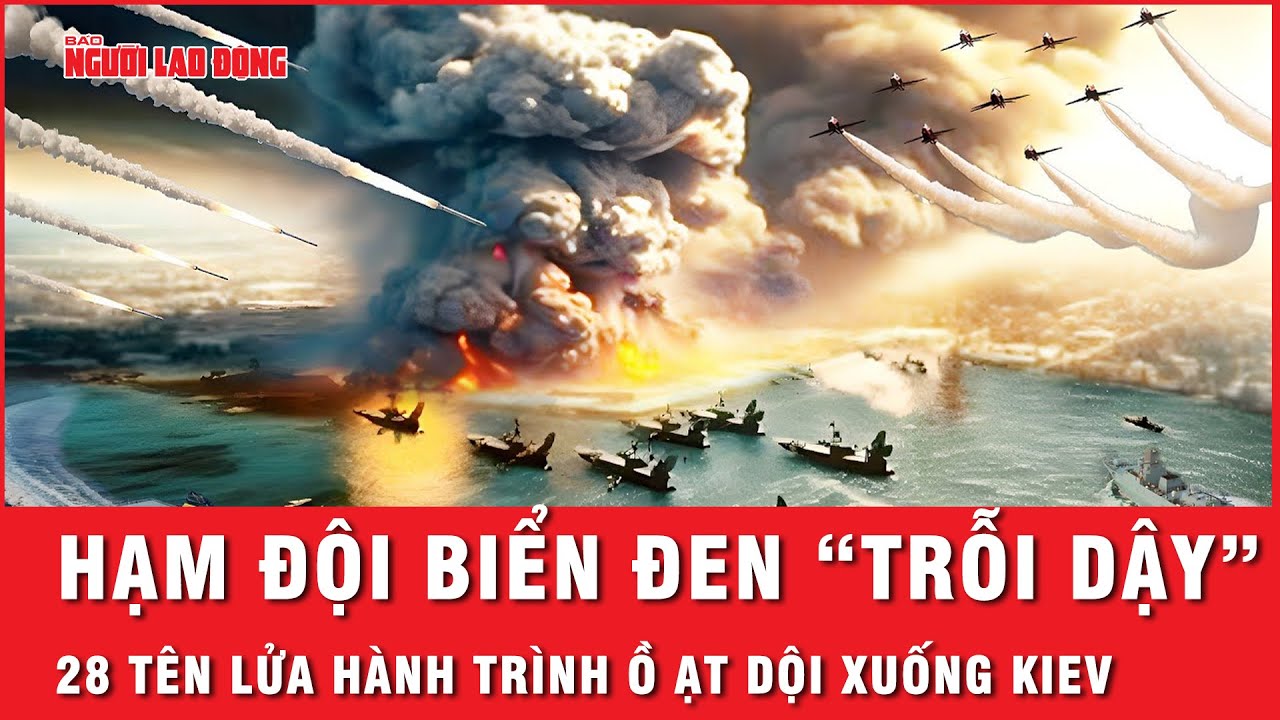 BÁO
NGƯỜI LAO ĐỘNG

HẠM ĐỘI BIỂN ĐEN “TRỖI DẬY”

28 TÊN LỬA HÀNH TRÌNH Ồ ẠT DỘI XUỐNG KIEV